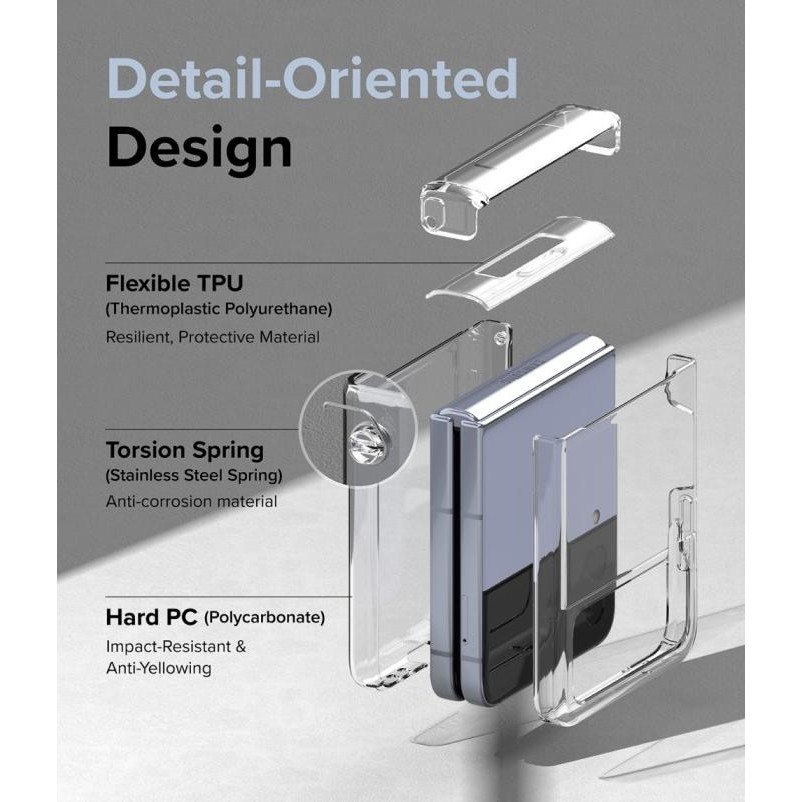 Detail-Oriented
Design

Flexible TPU
(Thermoplastic Polyurethane)
Resilient, Protective Material

Torsion Spring
(Stainless Steel Spring)
Anti-corrosion material

Hard PC (Polycarbonate)
Impact-Resistant &
Anti-Yellowing